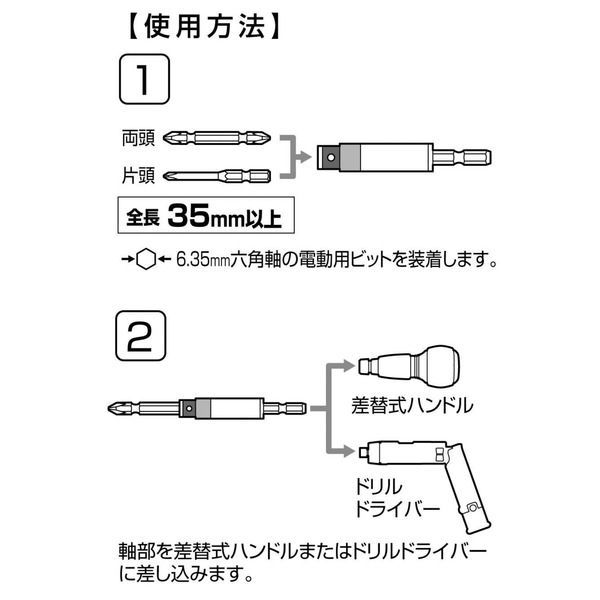 【使用方法】

1

両頭

片頭

全長 35mm以上

6.35mm六角軸の電動用ビットを装着します。

2

差替式ハンドル

ドリル
ドライバー

軸部を差替式ハンドルまたはドリルドライバーに差し込みます。